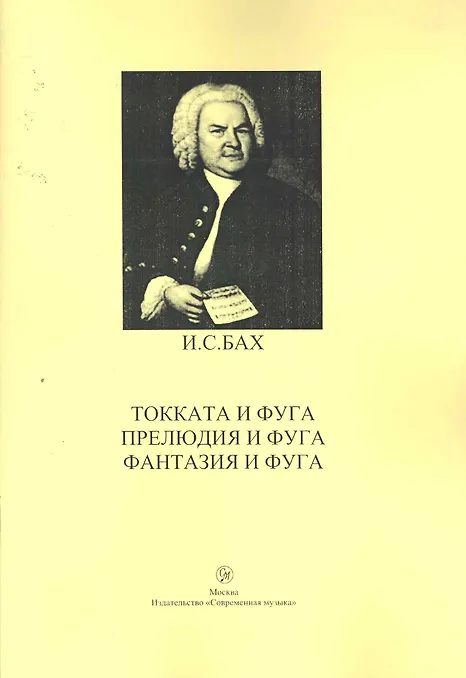 И.С.БАХ

ТОККАТА И ФУГА
ПРЕЛЮДИЯ И ФУГА
ФАНТАЗИЯ И ФУГА

Москва
Издательство «Современная музыка»